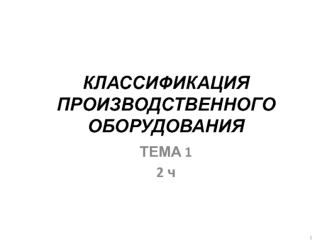 КЛАССИФИКАЦИЯ ПРОИЗВОДСТВЕННОГО ОБОРУДОВАНИЯ

ТЕМА 1

2 ч

1